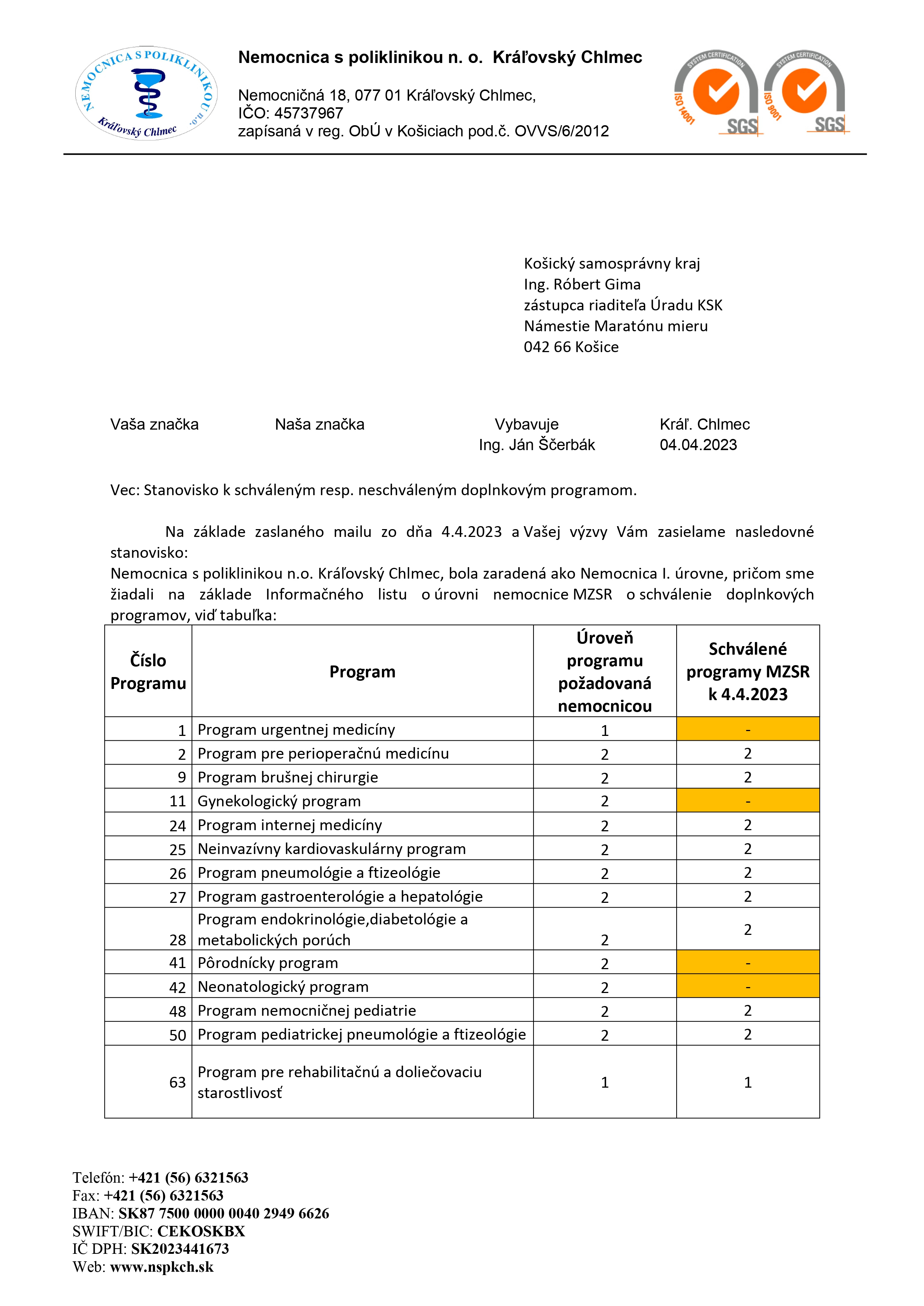 NEMOCNICA S POLIKLINIKOU n.o.
Kráľovský Chlmec

Nemocnica s poliklinikou n. o. Kráľovský Chlmec

Nemocničná 18, 077 01 Kráľovský Chlmec,
IČO: 45737967
zapísaná v reg. ObÚ v Košiciach pod.č. OVVS/6/2012

SYSTEM CERTIFICATION ISO 14001 SGS
SYSTEM CERTIFICATION ISO 9001 SGS

Košický samosprávny kraj
Ing. Róbert Gima
zástupca riaditeľa Úradu KSK
Námestie Maratónu mieru
042 66 Košice

Vaša značka Naša značka Vybavuje Ing. Ján Ščerbák Kráľ. Chlmec 04.04.2023

Vec: Stanovisko k schváleným resp. neschváleným doplnkovým programom.

Na základe zaslaného mailu zo dňa 4.4.2023 a Vašej výzvy Vám zasielame nasledovné stanovisko:
Nemocnica s poliklinikou n.o. Kráľovský Chlmec, bola zaradená ako Nemocnica I. úrovne, pričom sme žiadali na základe Informačného listu o úrovni nemocnice MZSR o schválenie doplnkových programov, viď tabuľka:

| Číslo Programu | Program | Úroveň programu požadovaná nemocnicou | Schválené programy MZSR k 4.4.2023 |
|---|---|---|---|
| 1 | Program urgentnej medicíny | 1 | - |
| 2 | Program pre perioperačnú medicínu | 2 | 2 |
| 9 | Program brušnej chirurgie | 2 | 2 |
| 11 | Gynekologický program | 2 | - |
| 24 | Program internej medicíny | 2 | 2 |
| 25 | Neinvazívny kardiovaskulárny program | 2 | 2 |
| 26 | Program pneumológie a ftizeológie | 2 | 2 |
| 27 | Program gastroenterológie a hepatológie | 2 | 2 |
| 28 | Program endokrinológie,diabetológie a metabolických porúch | 2 | 2 |
| 41 | Pôrodnícky program | 2 | - |
| 42 | Neonatologický program | 2 | - |
| 48 | Program nemocničnej pediatrie | 2 | 2 |
| 50 | Program pediatrickej pneumológie a ftizeológie | 2 | 2 |
| 63 | Program pre rehabilitačnú a doliečovaciu starostlivosť | 1 | 1 |

Telefón: +421 (56) 6321563
Fax: +421 (56) 6321563
IBAN: SK87 7500 0000 0040 2949 6626
SWIFT/BIC: CEKOSKBX
IČ DPH: SK2023441673
Web: www.nspkch.sk